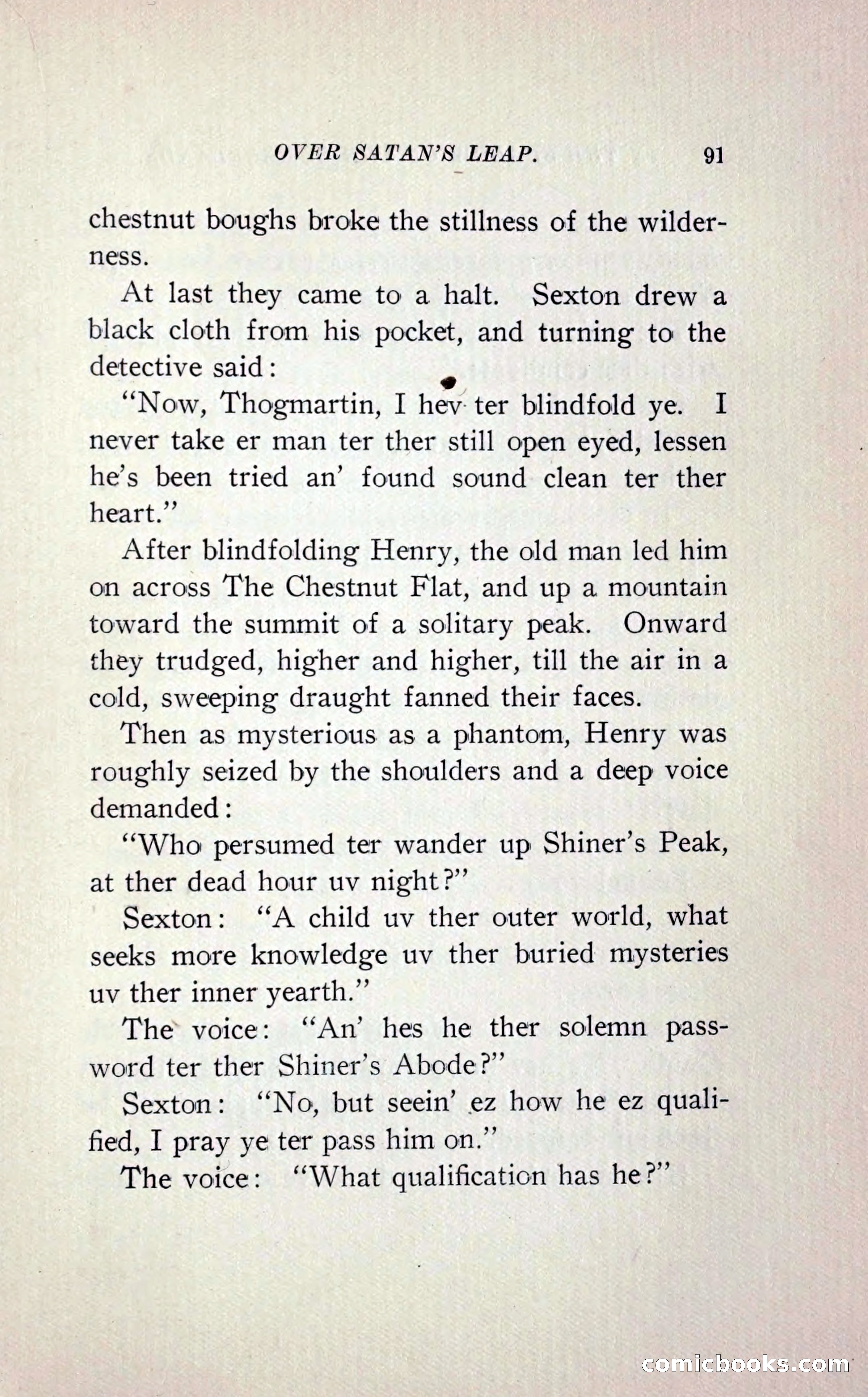 OVER SATAN'S LEAP. 91

chestnut boughs broke the stillness of the wilderness.

At last they came to a halt. Sexton drew a black cloth from his pocket, and turning to the detective said:

"Now, Thogmartin, I hev ter blindfold ye. I never take er man ter ther still open eyed, lessen he's been tried an' found sound clean ter ther heart."

After blindfolding Henry, the old man led him on across The Chestnut Flat, and up a mountain toward the summit of a solitary peak. Onward they trudged, higher and higher, till the air in a cold, sweeping draught fanned their faces.

Then as mysterious as a phantom, Henry was roughly seized by the shoulders and a deep voice demanded:

"Who persumed ter wander up Shiner's Peak, at ther dead hour uv night?"

Sexton: "A child uv ther outer world, what seeks more knowledge uv ther buried mysteries uv ther inner yearth."

The voice: "An' hes he ther solemn password ter ther Shiner's Abode?"

Sexton: "No, but seein' ez how he ez qualified, I pray ye ter pass him on."

The voice: "What qualification has he?"

comicbooks.com